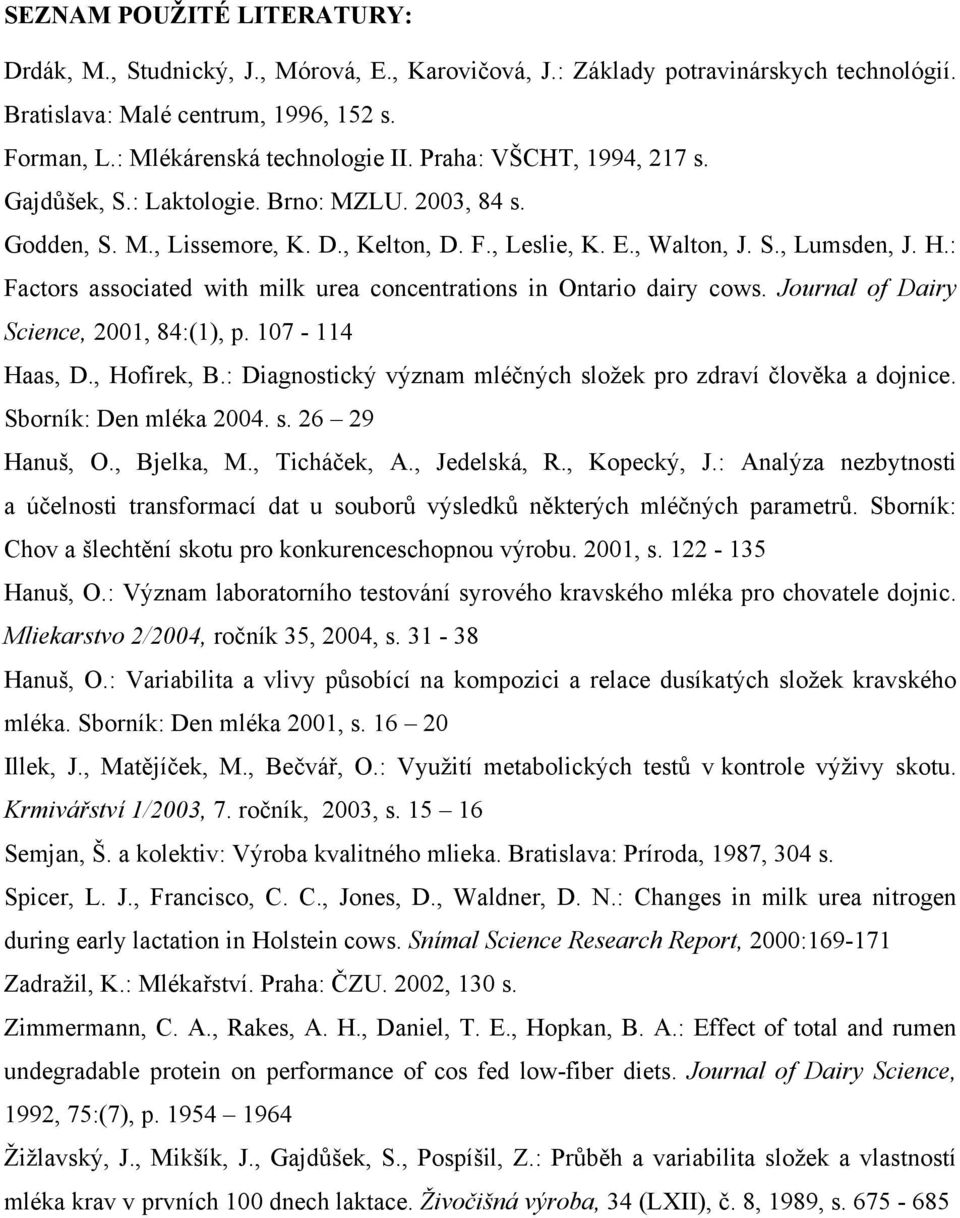 SEZNAM POUŽITÉ LITERATURY:

Drdák, M., Studnický, J., Mórová, E., Karovičová, J.: Základy potravinárskych technológií. Bratislava: Malé centrum, 1996, 152 s.

Forman, L.: Mlékárenská technologie II. Praha: VŠCHT, 1994, 217 s.

Gajdůšek, S.: Laktologie. Brno: MZLU. 2003, 84 s.

Godden, S. M., Lissemore, K. D., Kelton, D. F., Leslie, K. E., Walton, J. S., Lumsden, J. H.: Factors associated with milk urea concentrations in Ontario dairy cows. Journal of Dairy Science, 2001, 84:(1), p. 107 - 114

Haas, D., Hofirek, B.: Diagnostický význam mléčných složek pro zdraví člověka a dojnice. Sborník: Den mléka 2004. s. 26 – 29

Hanuš, O., Bjelka, M., Ticháček, A., Jedelská, R., Kopecký, J.: Analýza nezbytnosti a účelnosti transformací dat u souborů výsledků některých mléčných parametrů. Sborník: Chov a šlechtění skotu pro konkurenceschopnou výrobu. 2001, s. 122 - 135

Hanuš, O.: Význam laboratorního testování syrového kravského mléka pro chovatele dojnic. Mliekarstvo 2/2004, ročník 35, 2004, s. 31 - 38

Hanuš, O.: Variabilita a vlivy působící na kompozici a relace dusíkatých složek kravského mléka. Sborník: Den mléka 2001, s. 16 – 20

Illek, J., Matějíček, M., Bečvář, O.: Využití metabolických testů v kontrole výživy skotu. Krmivářství 1/2003, 7. ročník, 2003, s. 15 – 16

Semjan, Š. a kolektiv: Výroba kvalitného mlieka. Bratislava: Príroda, 1987, 304 s.

Spicer, L. J., Francisco, C. C., Jones, D., Waldner, D. N.: Changes in milk urea nitrogen during early lactation in Holstein cows. Snímal Science Research Report, 2000:169-171

Zadražil, K.: Mlékařství. Praha: ČZU. 2002, 130 s.

Zimmermann, C. A., Rakes, A. H., Daniel, T. E., Hopkan, B. A.: Effect of total and rumen undegradable protein on performance of cos fed low-fiber diets. Journal of Dairy Science, 1992, 75:(7), p. 1954 – 1964

Žižlavský, J., Mikšík, J., Gajdůšek, S., Pospíšil, Z.: Průběh a variabilita složek a vlastností mléka krav v prvních 100 dnech laktace. Živočišná výroba, 34 (LXII), č. 8, 1989, s. 675 - 685